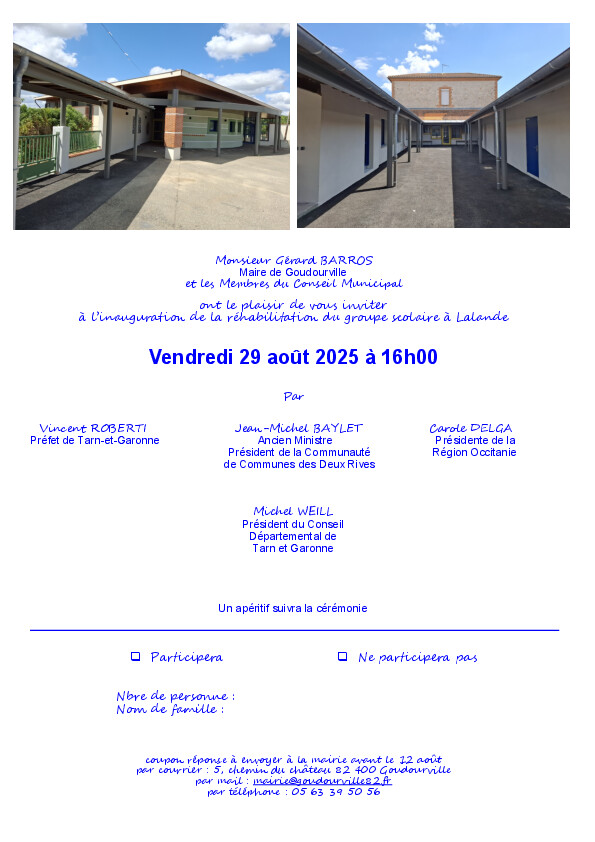 Monsieur Gérard BARROS
Maire de Goudourville
et les Membres du Conseil Municipal

ont le plaisir de vous inviter
à l'inauguration de la réhabilitation du groupe scolaire à Lalande

Vendredi 29 août 2025 à 16h00

Par

Vincent ROBERTI
Préfet de Tarn-et-Garonne

Jean-Michel BAYLET
Ancien Ministre
Président de la Communauté de Communes des Deux Rives

Carole DELGA
Présidente de la Région Occitanie

Michel WEILL
Président du Conseil Départemental de Tarn et Garonne

Un apéritif suivra la cérémonie

☐ Participera ☐ Ne participera pas

Nbre de personne :
Nom de famille :

coupon réponse à envoyer à la mairie avant le 12 août
par courrier : 5, chemin du château 82 400 Goudourville
par mail : mairie@goudourville82.fr
par téléphone : 05 63 39 50 56